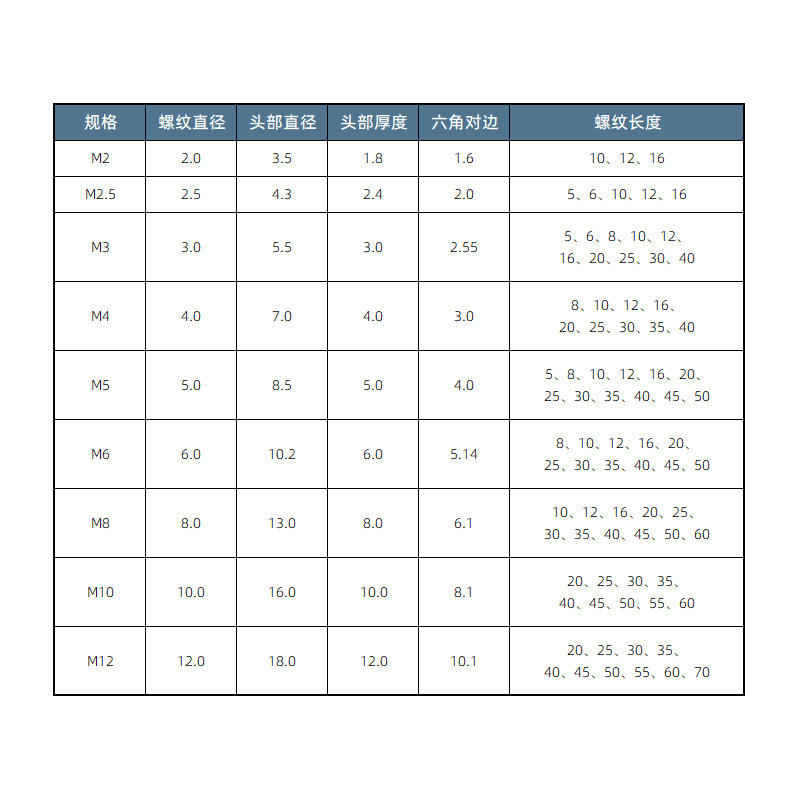 | 规格 | 螺纹直径 | 头部直径 | 头部厚度 | 六角对边 | 螺纹长度 |
|---|---|---|---|---|---|
| M2 | 2.0 | 3.5 | 1.8 | 1.6 | 10、12、16 |
| M2.5 | 2.5 | 4.3 | 2.4 | 2.0 | 5、6、10、12、16 |
| M3 | 3.0 | 5.5 | 3.0 | 2.55 | 5、6、8、10、12、16、20、25、30、40 |
| M4 | 4.0 | 7.0 | 4.0 | 3.0 | 8、10、12、16、20、25、30、35、40 |
| M5 | 5.0 | 8.5 | 5.0 | 4.0 | 5、8、10、12、16、20、25、30、35、40、45、50 |
| M6 | 6.0 | 10.2 | 6.0 | 5.14 | 8、10、12、16、20、25、30、35、40、45、50 |
| M8 | 8.0 | 13.0 | 8.0 | 6.1 | 10、12、16、20、25、30、35、40、45、50、60 |
| M10 | 10.0 | 16.0 | 10.0 | 8.1 | 20、25、30、35、40、45、50、55、60 |
| M12 | 12.0 | 18.0 | 12.0 | 10.1 | 20、25、30、35、40、45、50、55、60、70 |